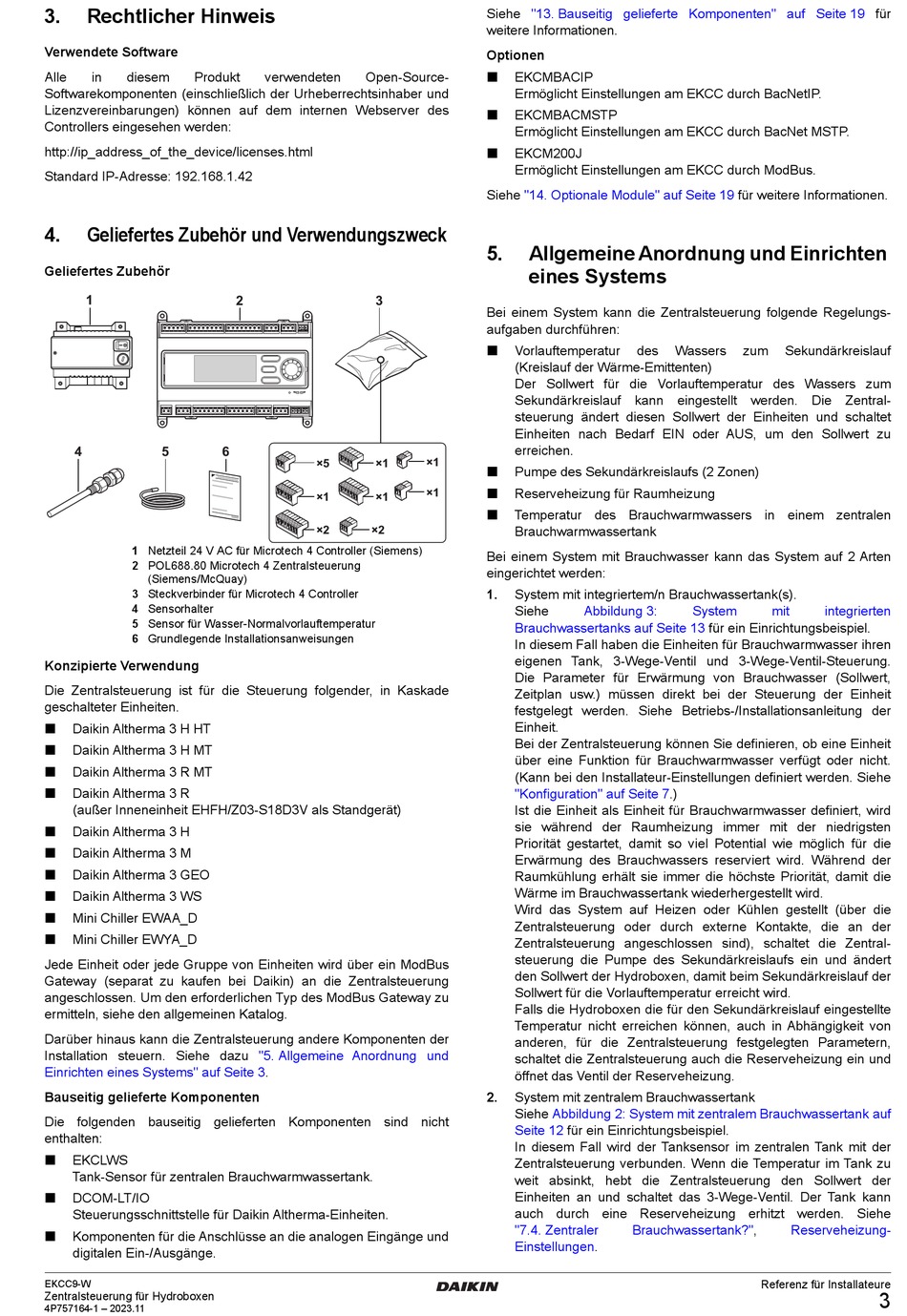 3. Rechtlicher Hinweis

Verwendete Software

Alle in diesem Produkt verwendeten Open-Source-Softwarekomponenten (einschließlich der Urheberrechtsinhaber und Lizenzvereinbarungen) können auf dem internen Webserver des Controllers eingesehen werden:

http://ip_address_of_the_device/licenses.html

Standard IP-Adresse: 192.168.1.42

4. Geliefertes Zubehör und Verwendungszweck

Geliefertes Zubehör

1 2 3

4 5 6

×5 ×1 ×1
×1 ×1 ×1
×2 ×2

1 Netzteil 24 V AC für Microtech 4 Controller (Siemens)
2 POL688.80 Microtech 4 Zentralsteuerung (Siemens/McQuay)
3 Steckverbinder für Microtech 4 Controller
4 Sensorhalter
5 Sensor für Wasser-Normalvorlauftemperatur
6 Grundlegende Installationsanweisungen

Konzipierte Verwendung

Die Zentralsteuerung ist für die Steuerung folgender, in Kaskade geschalteter Einheiten.

■ Daikin Altherma 3 H HT
■ Daikin Altherma 3 H MT
■ Daikin Altherma 3 R MT
■ Daikin Altherma 3 R (außer Inneneinheit EHFH/Z03-S18D3V als Standgerät)
■ Daikin Altherma 3 H
■ Daikin Altherma 3 M
■ Daikin Altherma 3 GEO
■ Daikin Altherma 3 WS
■ Mini Chiller EWAA_D
■ Mini Chiller EWYA_D

Jede Einheit oder jede Gruppe von Einheiten wird über ein ModBus Gateway (separat zu kaufen bei Daikin) an die Zentralsteuerung angeschlossen. Um den erforderlichen Typ des ModBus Gateway zu ermitteln, siehe den allgemeinen Katalog.

Darüber hinaus kann die Zentralsteuerung andere Komponenten der Installation steuern. Siehe dazu "5. Allgemeine Anordnung und Einrichten eines Systems" auf Seite 3.

Bauseitig gelieferte Komponenten

Die folgenden bauseitig gelieferten Komponenten sind nicht enthalten:

■ EKCLWS
Tank-Sensor für zentralen Brauchwarmwassertank.
■ DCOM-LT/IO
Steuerungsschnittstelle für Daikin Altherma-Einheiten.
■ Komponenten für die Anschlüsse an die analogen Eingänge und digitalen Ein-/Ausgänge.

Siehe "13. Bauseitig gelieferte Komponenten" auf Seite 19 für weitere Informationen.

Optionen

■ EKCMBACIP
Ermöglicht Einstellungen am EKCC durch BacNetIP.
■ EKCMBACMSTP
Ermöglicht Einstellungen am EKCC durch BacNet MSTP.
■ EKCM200J
Ermöglicht Einstellungen am EKCC durch ModBus.

Siehe "14. Optionale Module" auf Seite 19 für weitere Informationen.

5. Allgemeine Anordnung und Einrichten eines Systems

Bei einem System kann die Zentralsteuerung folgende Regelungsaufgaben durchführen:

■ Vorlauftemperatur des Wassers zum Sekundärkreislauf (Kreislauf der Wärme-Emittenten)
Der Sollwert für die Vorlauftemperatur des Wassers zum Sekundärkreislauf kann eingestellt werden. Die Zentralsteuerung ändert diesen Sollwert der Einheiten und schaltet Einheiten nach Bedarf EIN oder AUS, um den Sollwert zu erreichen.
■ Pumpe des Sekundärkreislaufs (2 Zonen)
■ Reserveheizung für Raumheizung
■ Temperatur des Brauchwarmwassers in einem zentralen Brauchwarmwassertank

Bei einem System mit Brauchwasser kann das System auf 2 Arten eingerichtet werden:

1. System mit integriertem/n Brauchwassertank(s).
Siehe Abbildung 3: System mit integrierten Brauchwassertanks auf Seite 13 für ein Einrichtungsbeispiel.
In diesem Fall haben die Einheiten für Brauchwarmwasser ihren eigenen Tank, 3-Wege-Ventil und 3-Wege-Ventil-Steuerung. Die Parameter für Erwärmung von Brauchwasser (Sollwert, Zeitplan usw.) müssen direkt bei der Steuerung der Einheit festgelegt werden. Siehe Betriebs-/Installationsanleitung der Einheit.
Bei der Zentralsteuerung können Sie definieren, ob eine Einheit über eine Funktion für Brauchwarmwasser verfügt oder nicht. (Kann bei den Installateur-Einstellungen definiert werden. Siehe "Konfiguration" auf Seite 7.)
Ist die Einheit als Einheit für Brauchwarmwasser definiert, wird sie während der Raumheizung immer mit der niedrigsten Priorität gestartet, damit so viel Potential wie möglich für die Erwärmung des Brauchwassers reserviert wird. Während der Raumkühlung erhält sie immer die höchste Priorität, damit die Wärme im Brauchwassertank wiederhergestellt wird.
Wird das System auf Heizen oder Kühlen gestellt (über die Zentralsteuerung oder durch externe Kontakte, die an der Zentralsteuerung angeschlossen sind), schaltet die Zentralsteuerung die Pumpe des Sekundärkreislaufs ein und ändert den Sollwert der Hydroboxen, damit beim Sekundärkreislauf der Sollwert für die Vorlauftemperatur erreicht wird.
Falls die Hydroboxen die für den Sekundärkreislauf eingestellte Temperatur nicht erreichen können, auch in Abhängigkeit von anderen, für die Zentralsteuerung festgelegten Parametern, schaltet die Zentralsteuerung auch die Reserveheizung ein und öffnet das Ventil der Reserveheizung.

2. System mit zentralem Brauchwassertank
Siehe Abbildung 2: System mit zentralem Brauchwassertank auf Seite 12 für ein Einrichtungsbeispiel.
In diesem Fall wird der Tanksensor im zentralen Tank mit der Zentralsteuerung verbunden. Wenn die Temperatur im Tank zu weit absinkt, hebt die Zentralsteuerung den Sollwert der Einheiten an und schaltet das 3-Wege-Ventil. Der Tank kann auch durch eine Reserveheizung erhitzt werden. Siehe "7.4. Zentraler Brauchwassertank?", Reserveheizung-Einstellungen.

EKCC9-W
Zentralsteuerung für Hydroboxen
4P757164-1 – 2023.11
DAIKIN
Referenz für Installateure
3